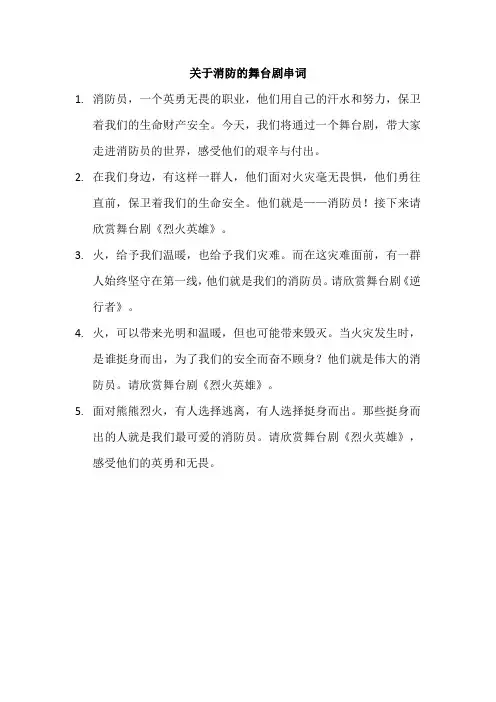 关于消防的舞台剧串词

1. 消防员，一个英勇无畏的职业，他们用自己的汗水和努力，保卫着我们的生命财产安全。今天，我们将通过一个舞台剧，带大家走进消防员的世界，感受他们的艰辛与付出。

2. 在我们身边，有这样一群人，他们面对火灾毫无畏惧，他们勇往直前，保卫着我们的生命安全。他们就是——消防员！接下来请欣赏舞台剧《烈火英雄》。

3. 火，给予我们温暖，也给予我们灾难。而在这灾难面前，有一群人始终坚守在第一线，他们就是我们的消防员。请欣赏舞台剧《逆行者》。

4. 火，可以带来光明和温暖，但也可能带来毁灭。当火灾发生时，是谁挺身而出，为了我们的安全而奋不顾身？他们就是伟大的消防员。请欣赏舞台剧《烈火英雄》。

5. 面对熊熊烈火，有人选择逃离，有人选择挺身而出。那些挺身而出的人就是我们最可爱的消防员。请欣赏舞台剧《烈火英雄》，感受他们的英勇和无畏。